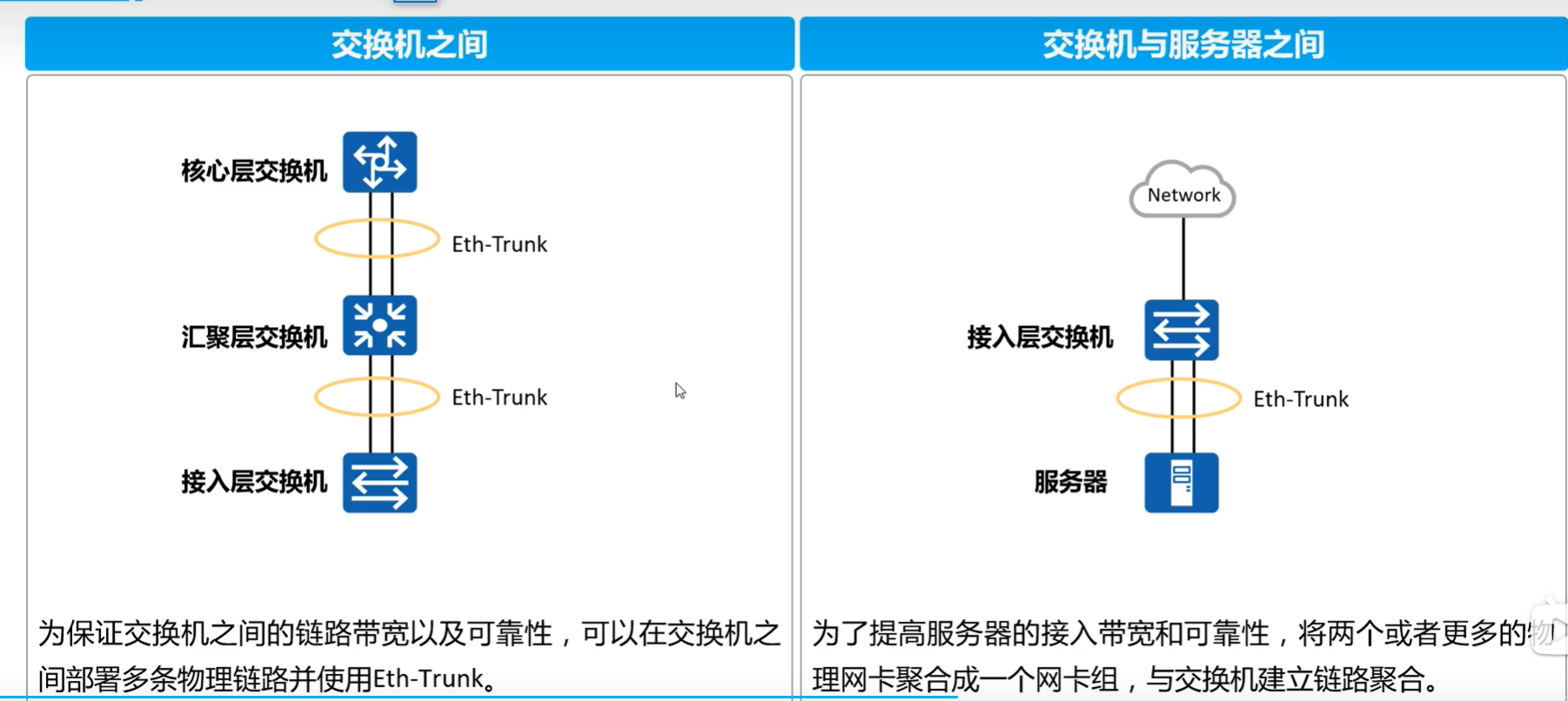 交换机之间

核心层交换机

Eth-Trunk

汇聚层交换机

Eth-Trunk

接入层交换机

为保证交换机之间的链路带宽以及可靠性，可以在交换机之间部署多条物理链路并使用Eth-Trunk。

交换机与服务器之间

Network

接入层交换机

Eth-Trunk

服务器

为了提高服务器的接入带宽和可靠性，将两个或者更多的物理网卡聚合成一个网卡组，与交换机建立链路聚合。